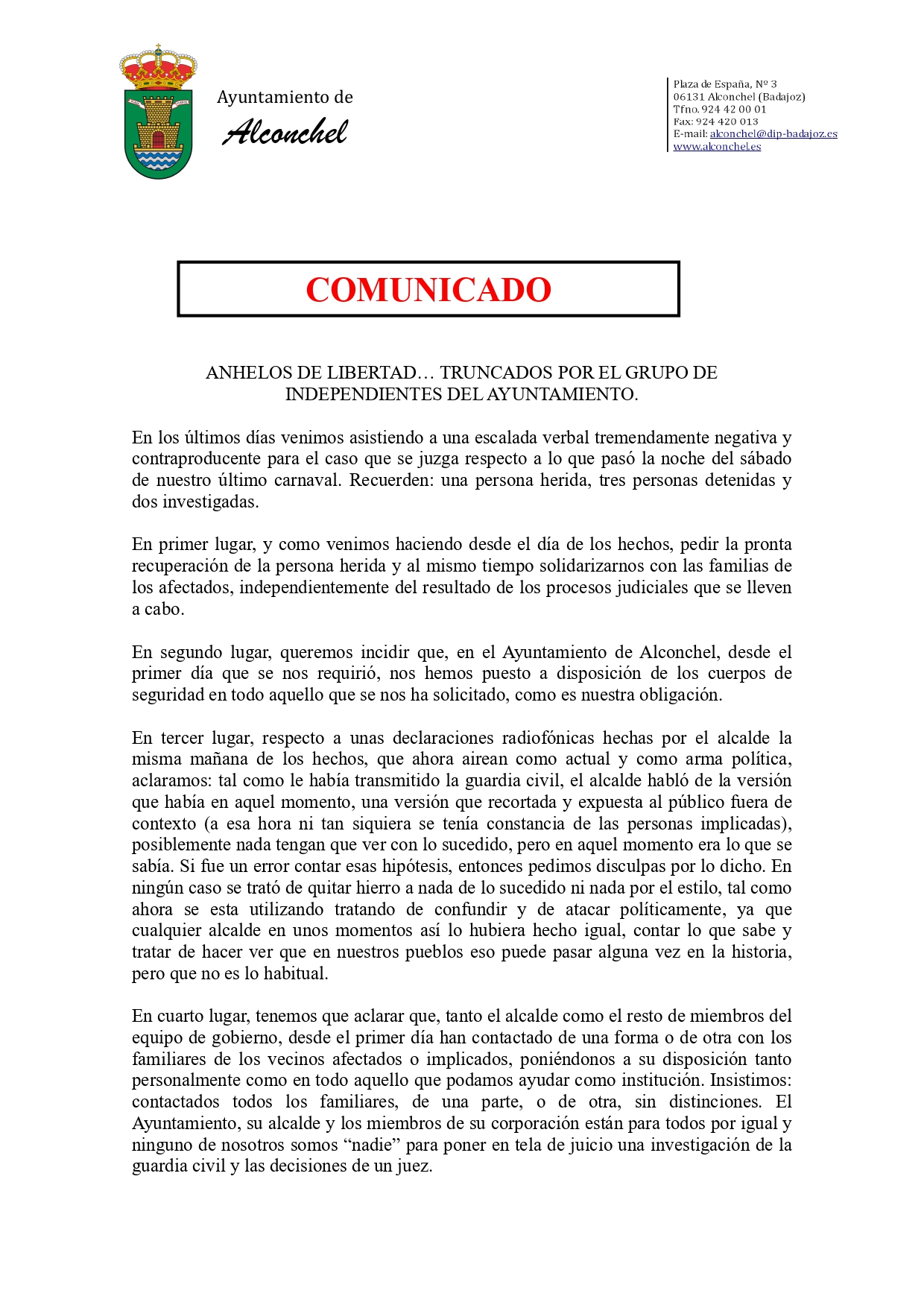 Ayuntamiento de
Alconchel

Plaza de España, Nº 3
06131 Alconchel (Badajoz)
Tfno. 924 42 00 01
Fax: 924 420 013
E-mail: alconchel@dip-badajoz.es
www.alconchel.es

COMUNICADO

ANHELOS DE LIBERTAD… TRUNCADOS POR EL GRUPO DE INDEPENDIENTES DEL AYUNTAMIENTO.

En los últimos días venimos asistiendo a una escalada verbal tremendamente negativa y contraproducente para el caso que se juzga respecto a lo que pasó la noche del sábado de nuestro último carnaval. Recuerden: una persona herida, tres personas detenidas y dos investigadas.

En primer lugar, y como venimos haciendo desde el día de los hechos, pedir la pronta recuperación de la persona herida y al mismo tiempo solidarizarnos con las familias de los afectados, independientemente del resultado de los procesos judiciales que se lleven a cabo.

En segundo lugar, queremos incidir que, en el Ayuntamiento de Alconchel, desde el primer día que se nos requirió, nos hemos puesto a disposición de los cuerpos de seguridad en todo aquello que se nos ha solicitado, como es nuestra obligación.

En tercer lugar, respecto a unas declaraciones radiofónicas hechas por el alcalde la misma mañana de los hechos, que ahora airean como actual y como arma política, aclaramos: tal como le había transmitido la guardia civil, el alcalde habló de la versión que había en aquel momento, una versión que recortada y expuesta al público fuera de contexto (a esa hora ni tan siquiera se tenía constancia de las personas implicadas), posiblemente nada tengan que ver con lo sucedido, pero en aquel momento era lo que se sabía. Si fue un error contar esas hipótesis, entonces pedimos disculpas por lo dicho. En ningún caso se trató de quitar hierro a nada de lo sucedido ni nada por el estilo, tal como ahora se esta utilizando tratando de confundir y de atacar políticamente, ya que cualquier alcalde en unos momentos así lo hubiera hecho igual, contar lo que sabe y tratar de hacer ver que en nuestros pueblos eso puede pasar alguna vez en la historia, pero que no es lo habitual.

En cuarto lugar, tenemos que aclarar que, tanto el alcalde como el resto de miembros del equipo de gobierno, desde el primer día han contactado de una forma o de otra con los familiares de los vecinos afectados o implicados, poniéndonos a su disposición tanto personalmente como en todo aquello que podamos ayudar como institución. Insistimos: contactados todos los familiares, de una parte, o de otra, sin distinciones. El Ayuntamiento, su alcalde y los miembros de su corporación están para todos por igual y ninguno de nosotros somos “nadie” para poner en tela de juicio una investigación de la guardia civil y las decisiones de un juez.